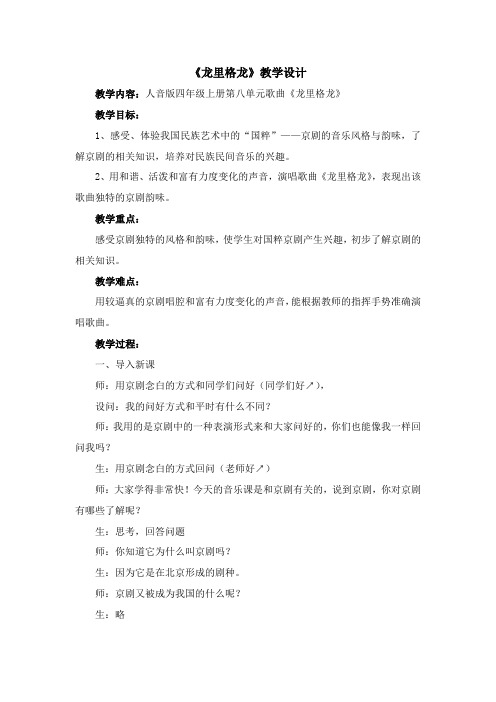 《龙里格龙》教学设计

教学内容：人音版四年级上册第八单元歌曲《龙里格龙》

教学目标：

1、感受、体验我国民族艺术中的“国粹”——京剧的音乐风格与韵味，了解京剧的相关知识，培养对民族民间音乐的兴趣。

2、用和谐、活泼和富有力度变化的声音，演唱歌曲《龙里格龙》，表现出该歌曲独特的京剧韵味。

教学重点：

感受京剧独特的风格和韵味，使学生对国粹京剧产生兴趣，初步了解京剧的相关知识。

教学难点：

用较逼真的京剧唱腔和富有力度变化的声音，能根据教师的指挥手势准确演唱歌曲。

教学过程：

一、导入新课

师：用京剧念白的方式和同学们问好（同学们好↗），

设问：我的问好方式和平时有什么不同？

师：我用的是京剧中的一种表演形式来和大家问好的，你们也能像我一样回问我吗？

生：用京剧念白的方式回问（老师好↗）

师：大家学得非常快！今天的音乐课是和京剧有关的，说到京剧，你对京剧有哪些了解呢？

生：思考，回答问题

师：你知道它为什么叫京剧吗？

生：因为它是在北京形成的剧种。

师：京剧又被成为我国的什么呢？

生：略